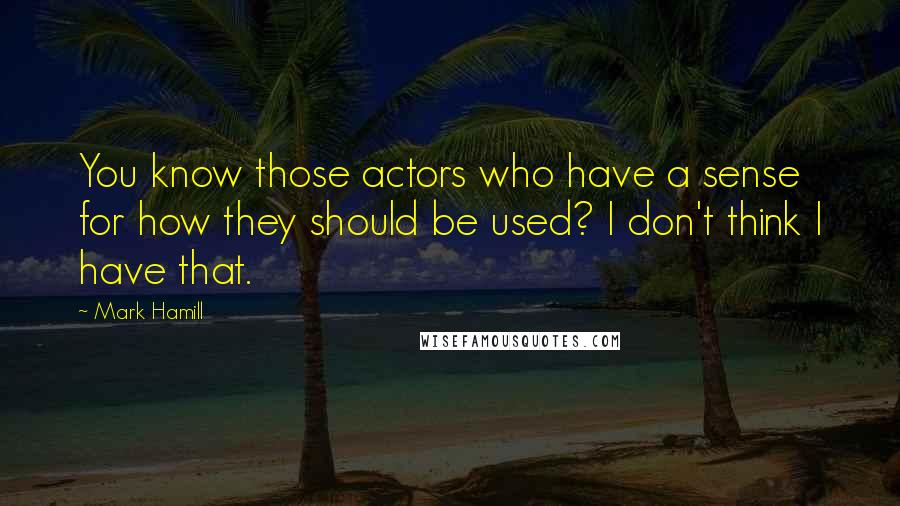 You know those actors who have a sense for how they should be used? I don't think I have that.

~ Mark Hamill

WISEFAMOUSQUOTES.COM